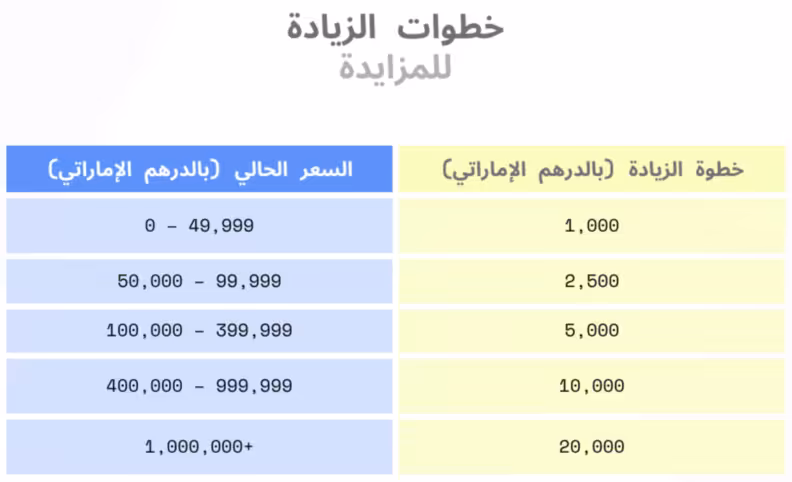 خطوات الزيادة
للمزايدة

| خطوة الزيادة (بالدرهم الإماراتي) | السعر الحالي (بالدرهم الإماراتي) |
|---|---|
| 1,000 | 0 - 49,999 |
| 2,500 | 50,000 - 99,999 |
| 5,000 | 100,000 - 399,999 |
| 10,000 | 400,000 - 999,999 |
| 20,000 | 1,000,000+ |